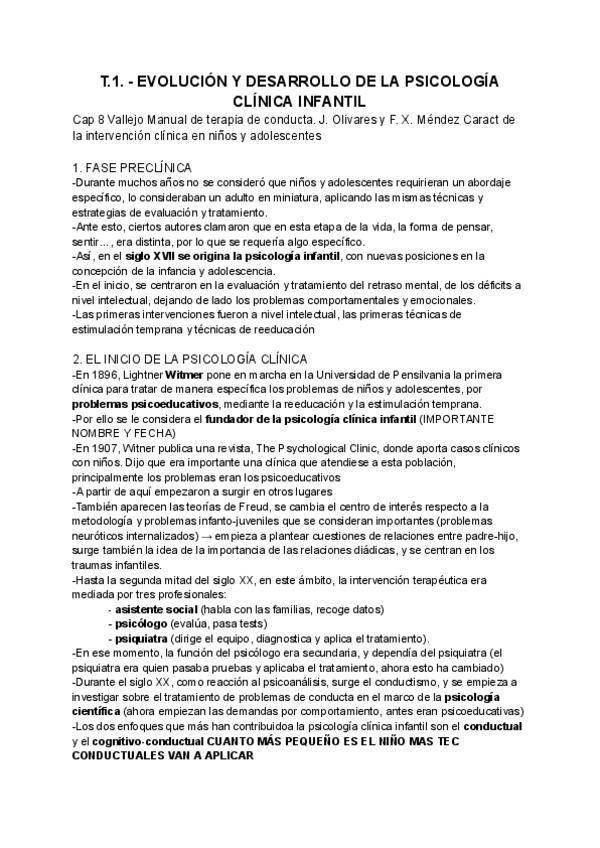 T.1. - EVOLUCIÓN Y DESARROLLO DE LA PSICOLOGÍA CLÍNICA INFANTIL

Cap 8 Vallejo Manual de terapia de conducta. J. Olivares y F. X. Méndez Caract de la intervención clínica en niños y adolescentes

1. FASE PRECLÍNICA
-Durante muchos años no se consideró que niños y adolescentes requirieran un abordaje específico, lo consideraban un adulto en miniatura, aplicando las mismas técnicas y estrategias de evaluación y tratamiento.
-Ante esto, ciertos autores clamaron que en esta etapa de la vida, la forma de pensar, sentir..., era distinta, por lo que se requería algo específico.
-Así, en el siglo XVII se origina la psicología infantil, con nuevas posiciones en la concepción de la infancia y adolescencia.
-En el inicio, se centraron en la evaluación y tratamiento del retraso mental, de los déficits a nivel intelectual, dejando de lado los problemas comportamentales y emocionales.
-Las primeras intervenciones fueron a nivel intelectual, las primeras técnicas de estimulación temprana y técnicas de reeducación

2. EL INICIO DE LA PSICOLOGÍA CLÍNICA
-En 1896, Lightner Witmer pone en marcha en la Universidad de Pensilvania la primera clínica para tratar de manera específica los problemas de niños y adolescentes, por problemas psicoeducativos, mediante la reeducación y la estimulación temprana.
-Por ello se le considera el fundador de la psicología clínica infantil (IMPORTANTE NOMBRE Y FECHA)
-En 1907, Witner publica una revista, The Psychological Clinic, donde aporta casos clínicos con niños. Dijo que era importante una clínica que atendiese a esta población, principalmente los problemas eran los psicoeducativos
-A partir de aquí empezaron a surgir en otros lugares
-También aparecen las teorías de Freud, se cambia el centro de interés respecto a la metodología y problemas infanto-juveniles que se consideran importantes (problemas neuróticos internalizados) → empieza a plantear cuestiones de relaciones entre padre-hijo, surge también la idea de la importancia de las relaciones diádicas, y se centran en los traumas infantiles.
-Hasta la segunda mitad del siglo XX, en este ámbito, la intervención terapéutica era mediada por tres profesionales:
- asistente social (habla con las familias, recoge datos)
- psicólogo (evalúa, pasa tests)
- psiquiatra (dirige el equipo, diagnostica y aplica el tratamiento).
-En ese momento, la función del psicólogo era secundaria, y dependía del psiquiatra (el psiquiatra era quien pasaba pruebas y aplicaba el tratamiento, ahora esto ha cambiado)
-Durante el siglo XX, como reacción al psicoanálisis, surge el conductismo, y se empieza a investigar sobre el tratamiento de problemas de conducta en el marco de la psicología científica (ahora empiezan las demandas por comportamiento, antes eran psicoeducativas)
-Los dos enfoques que más han contribuidoa la psicología clínica infantil son el conductual y el cognitivo-conductual CUANTO MÁS PEQUEÑO ES EL NIÑO MAS TEC CONDUCTUALES VAN A APLICAR